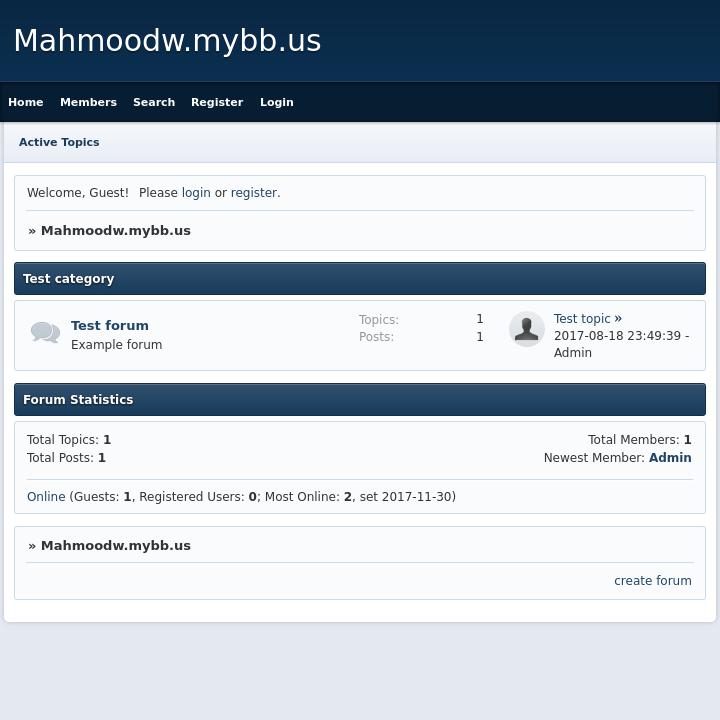 Mahmoodw.mybb.us

Home Members Search Register Login

Active Topics

Welcome, Guest! Please login or register.

» Mahmoodw.mybb.us

Test category

Test forum
Example forum

Topics: 1
Posts: 1

Test topic »
2017-08-18 23:49:39 - Admin

Forum Statistics

Total Topics: 1
Total Posts: 1

Total Members: 1
Newest Member: Admin

Online (Guests: 1, Registered Users: 0; Most Online: 2, set 2017-11-30)

» Mahmoodw.mybb.us

create forum